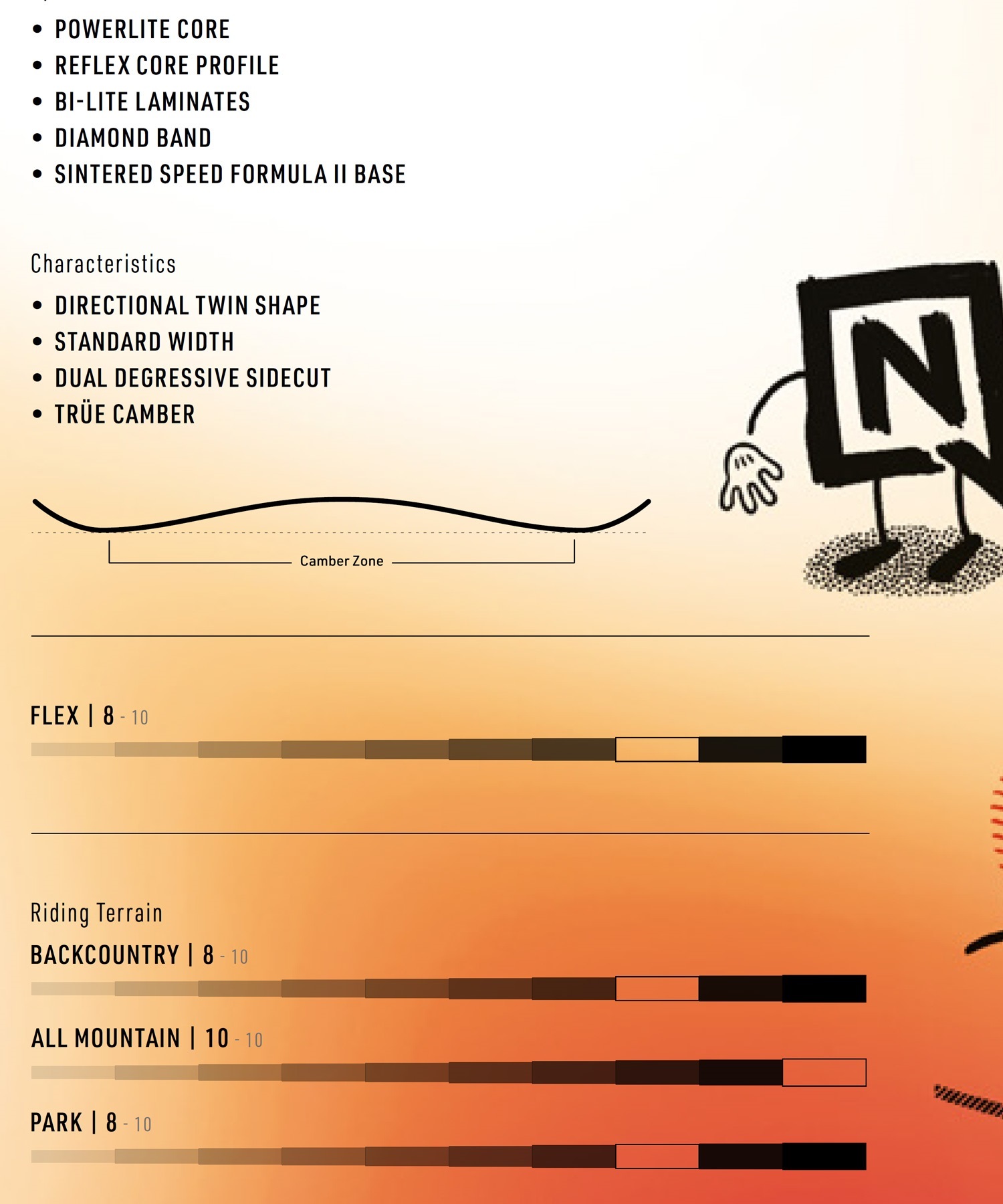 • POWERLITE CORE
• REFLEX CORE PROFILE
• BI-LITE LAMINATES
• DIAMOND BAND
• SINTERED SPEED FORMULA II BASE

Characteristics
• DIRECTIONAL TWIN SHAPE
• STANDARD WIDTH
• DUAL DEGRESSIVE SIDECUT
• TRÜE CAMBER

Camber Zone

N

FLEX | 8 - 10

Riding Terrain
BACKCOUNTRY | 8 - 10

ALL MOUNTAIN | 10 - 10

PARK | 8 - 10